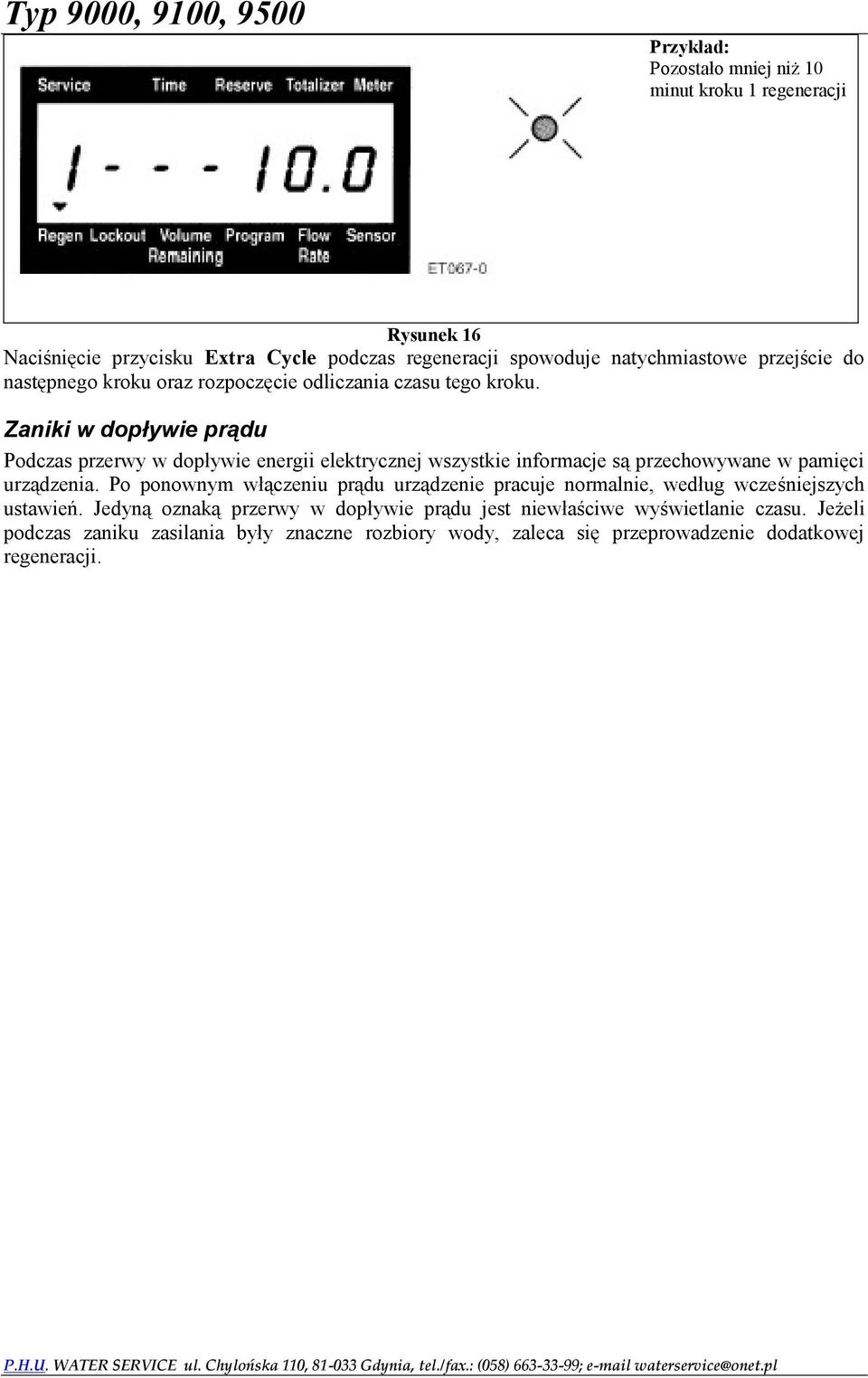 Typ 9000, 9100, 9500

Service Time Reserve Totalizer Meter

1 - - - 10.0

Regen Lockout Volume Remaining Program Flow Rate Sensor

ET067-0

Przykład:
Pozostało mniej niż 10 minut kroku 1 regeneracji

Rysunek 16

Naciśnięcie przycisku Extra Cycle podczas regeneracji spowoduje natychmiastowe przejście do następnego kroku oraz rozpoczęcie odliczania czasu tego kroku.

Zaniki w dopływie prądu

Podczas przerwy w dopływie energii elektrycznej wszystkie informacje są przechowywane w pamięci urządzenia. Po ponownym włączeniu prądu urządzenie pracuje normalnie, według wcześniejszych ustawień. Jedyną oznaką przerwy w dopływie prądu jest niewłaściwe wyświetlanie czasu. Jeżeli podczas zaniku zasilania były znaczne rozbiory wody, zaleca się przeprowadzenie dodatkowej regeneracji.

P.H.U. WATER SERVICE ul. Chylońska 110, 81-033 Gdynia, tel./fax.: (058) 663-33-99; e-mail waterservice@onet.pl